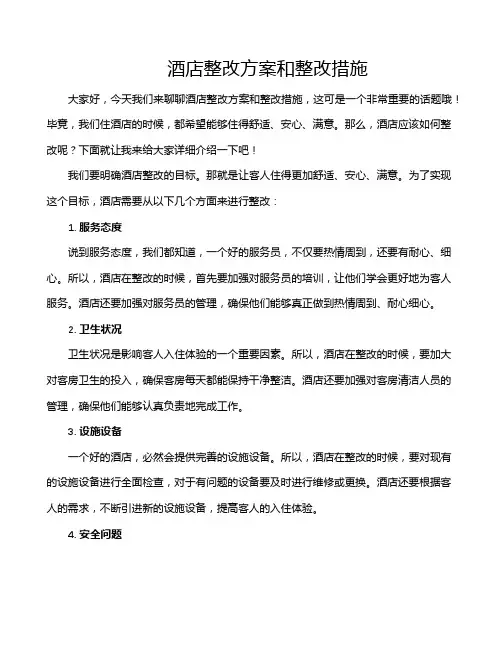 酒店整改方案和整改措施

大家好，今天我们来聊聊酒店整改方案和整改措施，这可是一个非常重要的话题哦！毕竟，我们住酒店的时候，都希望能够住得舒适、安心、满意。那么，酒店应该如何整改呢？下面就让我来给大家详细介绍一下吧！

我们要明确酒店整改的目标。那就是让客人住得更加舒适、安心、满意。为了实现这个目标，酒店需要从以下几个方面来进行整改：

1. 服务态度

说到服务态度，我们都知道，一个好的服务员，不仅要热情周到，还要有耐心、细心。所以，酒店在整改的时候，首先要加强对服务员的培训，让他们学会更好地为客人服务。酒店还要加强对服务员的管理，确保他们能够真正做到热情周到、耐心细心。

2. 卫生状况

卫生状况是影响客人入住体验的一个重要因素。所以，酒店在整改的时候，要加大对客房卫生的投入，确保客房每天都能保持干净整洁。酒店还要加强对客房清洁人员的管理，确保他们能够认真负责地完成工作。

3. 设施设备

一个好的酒店，必然会提供完善的设施设备。所以，酒店在整改的时候，要对现有的设施设备进行全面检查，对于有问题的设备要及时进行维修或更换。酒店还要根据客人的需求，不断引进新的设施设备，提高客人的入住体验。

4. 安全问题